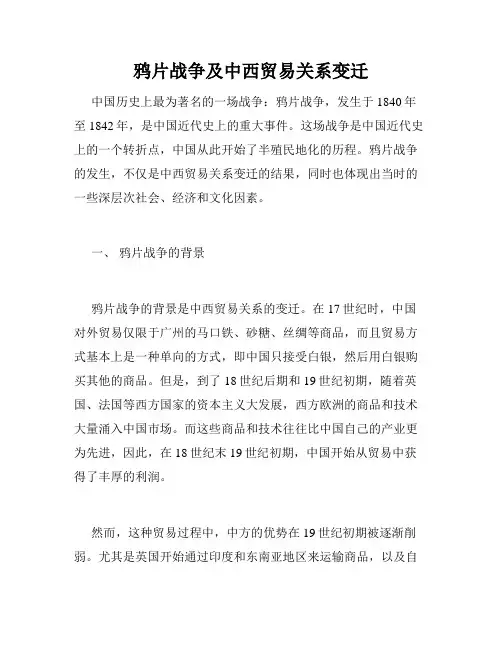 鸦片战争及中西贸易关系变迁

中国历史上最为著名的一场战争：鸦片战争，发生于 1840 年至 1842 年，是中国近代史上的重大事件。这场战争是中国近代史上的一个转折点，中国从此开始了半殖民地化的历程。鸦片战争的发生，不仅是中西贸易关系变迁的结果，同时也体现出当时的一些深层次社会、经济和文化因素。

一、 鸦片战争的背景

鸦片战争的背景是中西贸易关系的变迁。在 17 世纪时，中国对外贸易仅限于广州的马口铁、砂糖、丝绸等商品，而且贸易方式基本上是一种单向的方式，即中国只接受白银，然后用白银购买其他的商品。但是，到了 18 世纪后期和 19 世纪初期，随着英国、法国等西方国家的资本主义大发展，西方欧洲的商品和技术大量涌入中国市场。而这些商品和技术往往比中国自己的产业更为先进，因此，在 18 世纪末 19 世纪初期，中国开始从贸易中获得了丰厚的利润。

然而，这种贸易过程中，中方的优势在 19 世纪初期被逐渐削弱。尤其是英国开始通过印度和东南亚地区来运输商品，以及自